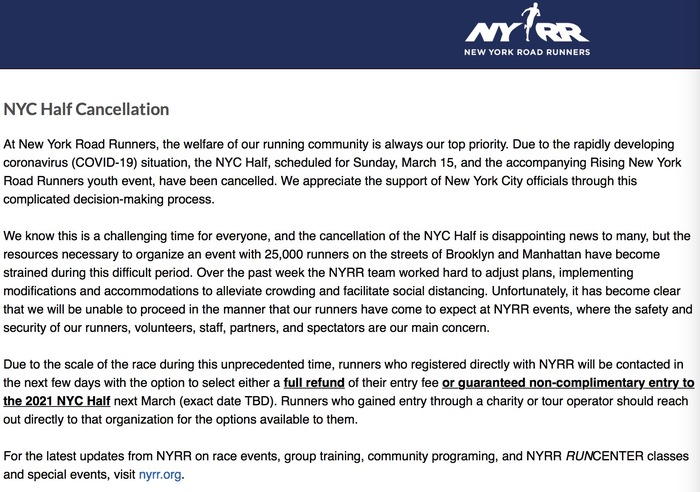 NYRR
NEW YORK ROAD RUNNERS

NYC Half Cancellation

At New York Road Runners, the welfare of our running community is always our top priority. Due to the rapidly developing coronavirus (COVID-19) situation, the NYC Half, scheduled for Sunday, March 15, and the accompanying Rising New York Road Runners youth event, have been cancelled. We appreciate the support of New York City officials through this complicated decision-making process.

We know this is a challenging time for everyone, and the cancellation of the NYC Half is disappointing news to many, but the resources necessary to organize an event with 25,000 runners on the streets of Brooklyn and Manhattan have become strained during this difficult period. Over the past week the NYRR team worked hard to adjust plans, implementing modifications and accommodations to alleviate crowding and facilitate social distancing. Unfortunately, it has become clear that we will be unable to proceed in the manner that our runners have come to expect at NYRR events, where the safety and security of our runners, volunteers, staff, partners, and spectators are our main concern.

Due to the scale of the race during this unprecedented time, runners who registered directly with NYRR will be contacted in the next few days with the option to select either a full refund of their entry fee or guaranteed non-complimentary entry to the 2021 NYC Half next March (exact date TBD). Runners who gained entry through a charity or tour operator should reach out directly to that organization for the options available to them.

For the latest updates from NYRR on race events, group training, community programing, and NYRR RUNCENTER classes and special events, visit nyrr.org.